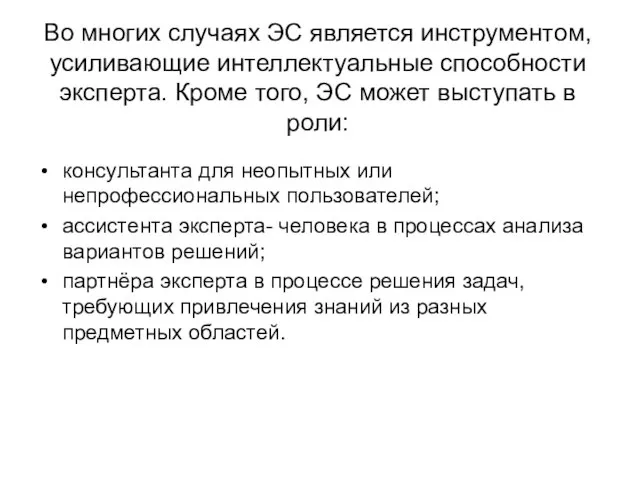 Во многих случаях ЭС является инструментом, усиливающие интеллектуальные способности эксперта. Кроме того, ЭС может выступать в роли:

• консультанта для неопытных или непрофессиональных пользователей;
• ассистента эксперта- человека в процессах анализа вариантов решений;
• партнёра эксперта в процессе решения задач, требующих привлечения знаний из разных предметных областей.